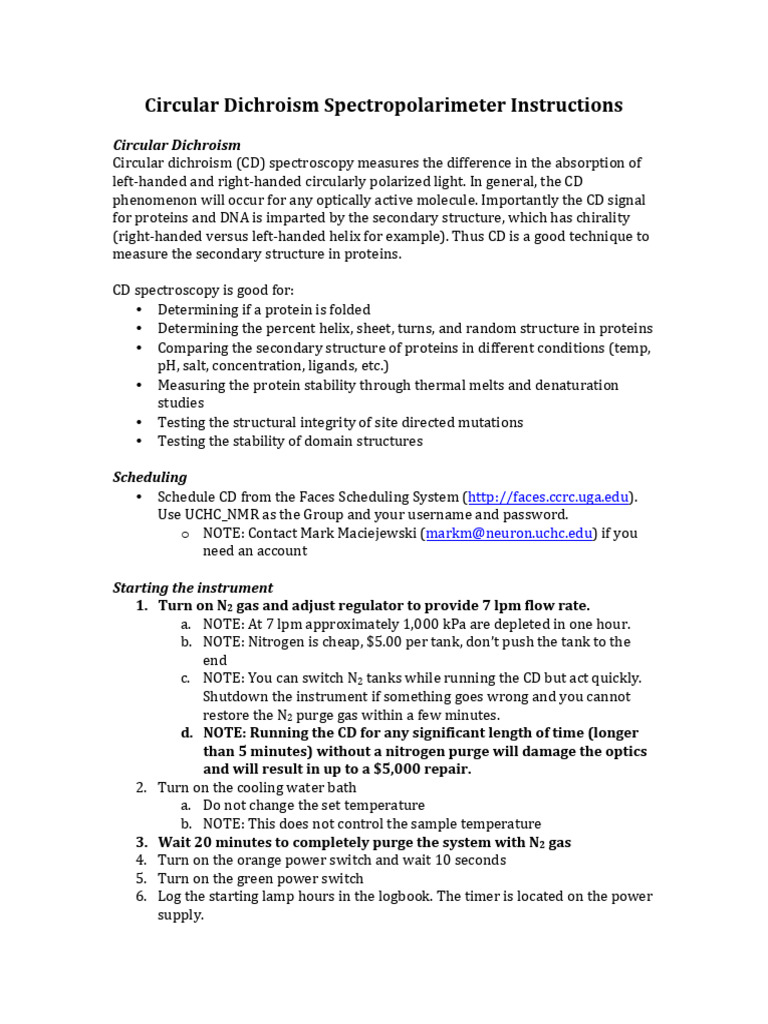 Circular Dichroism Spectropolarimeter Instructions

Circular Dichroism
Circular dichroism (CD) spectroscopy measures the difference in the absorption of left-handed and right-handed circularly polarized light. In general, the CD phenomenon will occur for any optically active molecule. Importantly the CD signal for proteins and DNA is imparted by the secondary structure, which has chirality (right-handed versus left-handed helix for example). Thus CD is a good technique to measure the secondary structure in proteins.

CD spectroscopy is good for:
• Determining if a protein is folded
• Determining the percent helix, sheet, turns, and random structure in proteins
• Comparing the secondary structure of proteins in different conditions (temp, pH, salt, concentration, ligands, etc.)
• Measuring the protein stability through thermal melts and denaturation studies
• Testing the structural integrity of site directed mutations
• Testing the stability of domain structures

Scheduling
• Schedule CD from the Faces Scheduling System (http://faces.ccrc.uga.edu). Use UCHC_NMR as the Group and your username and password.
o NOTE: Contact Mark Maciejewski (markm@neuron.uchc.edu) if you need an account

Starting the instrument
1. Turn on $N_2$ gas and adjust regulator to provide 7 lpm flow rate.
a. NOTE: At 7 lpm approximately 1,000 kPa are depleted in one hour.
b. NOTE: Nitrogen is cheap, $5.00 per tank, don't push the tank to the end
c. NOTE: You can switch $N_2$ tanks while running the CD but act quickly. Shutdown the instrument if something goes wrong and you cannot restore the $N_2$ purge gas within a few minutes.
d. NOTE: Running the CD for any significant length of time (longer than 5 minutes) without a nitrogen purge will damage the optics and will result in up to a $5,000 repair.
2. Turn on the cooling water bath
a. Do not change the set temperature
b. NOTE: This does not control the sample temperature
3. Wait 20 minutes to completely purge the system with $N_2$ gas
4. Turn on the orange power switch and wait 10 seconds
5. Turn on the green power switch
6. Log the starting lamp hours in the logbook. The timer is located on the power supply.